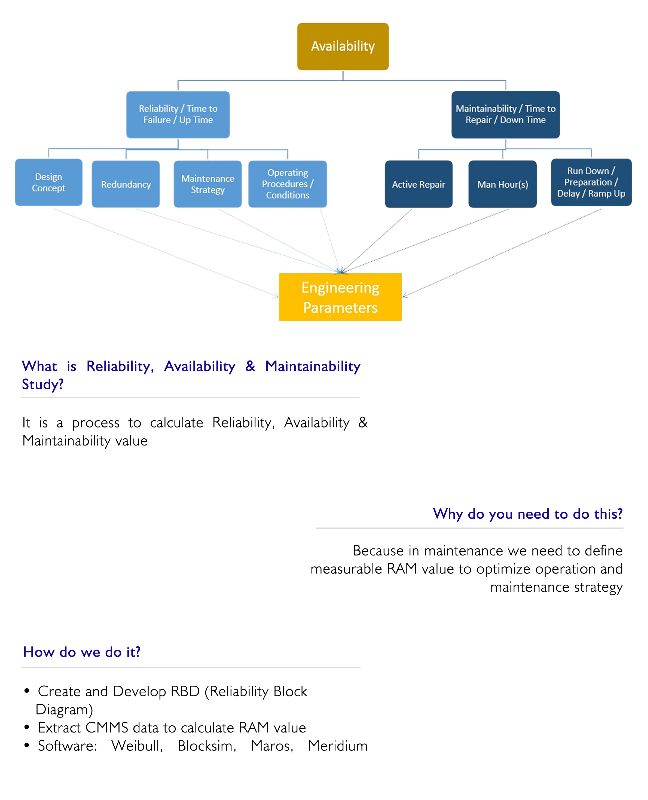 Availability

Reliability / Time to Failure / Up Time

Maintainability / Time to Repair / Down Time

Design Concept

Redundancy

Maintenance Strategy

Operating Procedures / Conditions

Active Repair

Man Hour(s)

Run Down / Preparation / Delay / Ramp Up

Engineering Parameters

What is Reliability, Availability & Maintainability Study?

It is a process to calculate Reliability, Availability & Maintainability value

Why do you need to do this?

Because in maintenance we need to define measurable RAM value to optimize operation and maintenance strategy

How do we do it?

• Create and Develop RBD (Reliability Block Diagram)
• Extract CMMS data to calculate RAM value
• Software: Weibull, Blocksim, Maros, Meridium